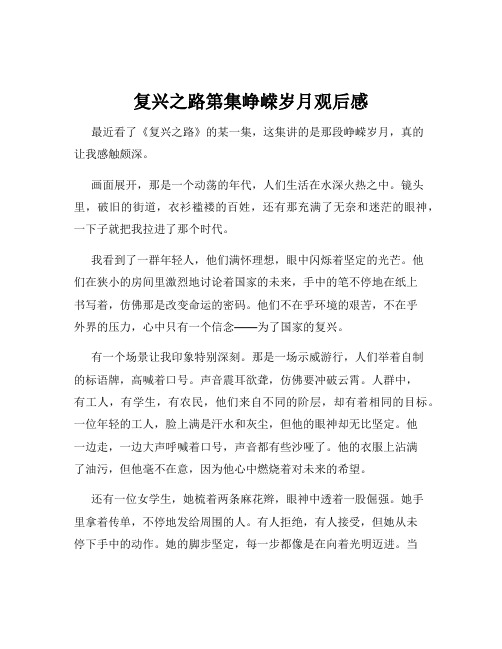 复兴之路第集峥嵘岁月观后感

最近看了《复兴之路》的某一集，这集讲的是那段峥嵘岁月，真的让我感触颇深。

画面展开，那是一个动荡的年代，人们生活在水深火热之中。镜头里，破旧的街道，衣衫褴褛的百姓，还有那充满了无奈和迷茫的眼神，一下子就把我拉进了那个时代。

我看到了一群年轻人，他们满怀理想，眼中闪烁着坚定的光芒。他们在狭小的房间里激烈地讨论着国家的未来，手中的笔不停地在纸上书写着，仿佛那是改变命运的密码。他们不在乎环境的艰苦，不在乎外界的压力，心中只有一个信念——为了国家的复兴。

有一个场景让我印象特别深刻。那是一场示威游行，人们举着自制的标语牌，高喊着口号。声音震耳欲聋，仿佛要冲破云霄。人群中，有工人，有学生，有农民，他们来自不同的阶层，却有着相同的目标。一位年轻的工人，脸上满是汗水和灰尘，但他的眼神却无比坚定。他一边走，一边大声呼喊着口号，声音都有些沙哑了。他的衣服上沾满了油污，但他毫不在意，因为他心中燃烧着对未来的希望。

还有一位女学生，她梳着两条麻花辫，眼神中透着一股倔强。她手里拿着传单，不停地发给周围的人。有人拒绝，有人接受，但她从未停下手中的动作。她的脚步坚定，每一步都像是在向着光明迈进。当